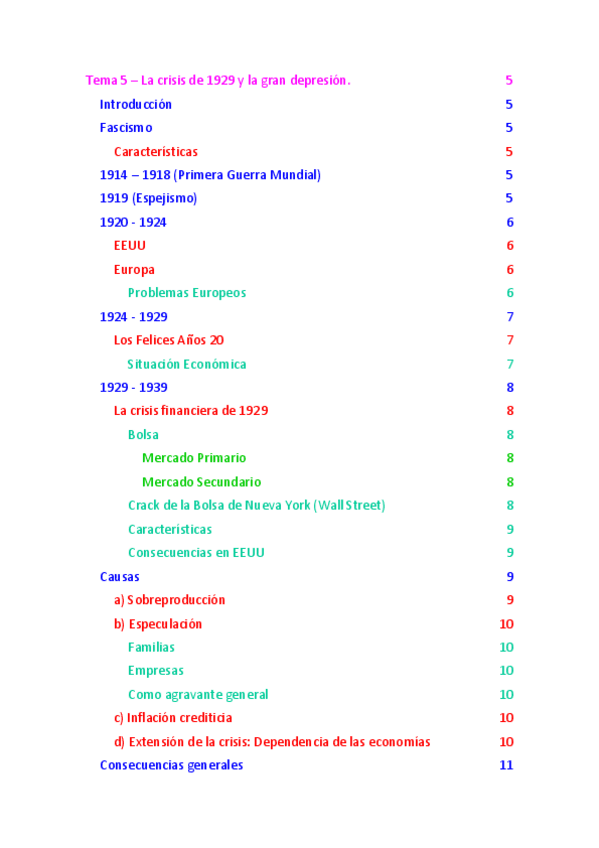 Tema 5 – La crisis de 1929 y la gran depresión. 5
Introducción 5
Fascismo 5
Características 5
1914 – 1918 (Primera Guerra Mundial) 5
1919 (Espejismo) 5
1920 - 1924 6
EEUU 6
Europa 6
Problemas Europeos 6
1924 - 1929 7
Los Felices Años 20 7
Situación Económica 7
1929 - 1939 8
La crisis financiera de 1929 8
Bolsa 8
Mercado Primario 8
Mercado Secundario 8
Crack de la Bolsa de Nueva York (Wall Street) 8
Características 9
Consecuencias en EEUU 9
Causas 9
a) Sobreproducción 9
b) Especulación 10
Familias 10
Empresas 10
Como agravante general 10
c) Inflación crediticia 10
d) Extensión de la crisis: Dependencia de las economías 10
Consecuencias generales 11